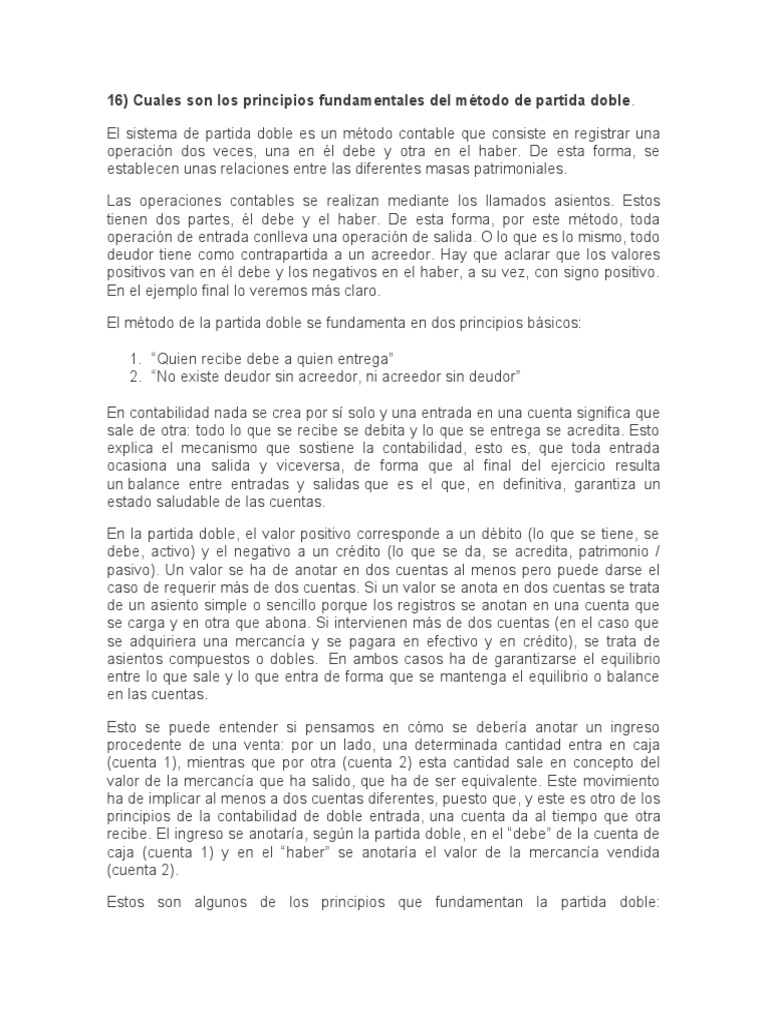 16) Cuales son los principios fundamentales del método de partida doble.

El sistema de partida doble es un método contable que consiste en registrar una operación dos veces, una en él debe y otra en el haber. De esta forma, se establecen unas relaciones entre las diferentes masas patrimoniales.

Las operaciones contables se realizan mediante los llamados asientos. Estos tienen dos partes, él debe y el haber. De esta forma, por este método, toda operación de entrada conlleva una operación de salida. O lo que es lo mismo, todo deudor tiene como contrapartida a un acreedor. Hay que aclarar que los valores positivos van en él debe y los negativos en el haber, a su vez, con signo positivo. En el ejemplo final lo veremos más claro.

El método de la partida doble se fundamenta en dos principios básicos:

1. "Quien recibe debe a quien entrega"
2. "No existe deudor sin acreedor, ni acreedor sin deudor"

En contabilidad nada se crea por sí solo y una entrada en una cuenta significa que sale de otra: todo lo que se recibe se debita y lo que se entrega se acredita. Esto explica el mecanismo que sostiene la contabilidad, esto es, que toda entrada ocasiona una salida y viceversa, de forma que al final del ejercicio resulta un balance entre entradas y salidas que es el que, en definitiva, garantiza un estado saludable de las cuentas.

En la partida doble, el valor positivo corresponde a un débito (lo que se tiene, se debe, activo) y el negativo a un crédito (lo que se da, se acredita, patrimonio / pasivo). Un valor se ha de anotar en dos cuentas al menos pero puede darse el caso de requerir más de dos cuentas. Si un valor se anota en dos cuentas se trata de un asiento simple o sencillo porque los registros se anotan en una cuenta que se carga y en otra que abona. Si intervienen más de dos cuentas (en el caso que se adquiriera una mercancía y se pagara en efectivo y en crédito), se trata de asientos compuestos o dobles. En ambos casos ha de garantizarse el equilibrio entre lo que sale y lo que entra de forma que se mantenga el equilibrio o balance en las cuentas.

Esto se puede entender si pensamos en cómo se debería anotar un ingreso procedente de una venta: por un lado, una determinada cantidad entra en caja (cuenta 1), mientras que por otra (cuenta 2) esta cantidad sale en concepto del valor de la mercancía que ha salido, que ha de ser equivalente. Este movimiento ha de implicar al menos a dos cuentas diferentes, puesto que, y este es otro de los principios de la contabilidad de doble entrada, una cuenta da al tiempo que otra recibe. El ingreso se anotaría, según la partida doble, en el "debe" de la cuenta de caja (cuenta 1) y en el "haber" se anotaría el valor de la mercancía vendida (cuenta 2).

Estos son algunos de los principios que fundamentan la partida doble: